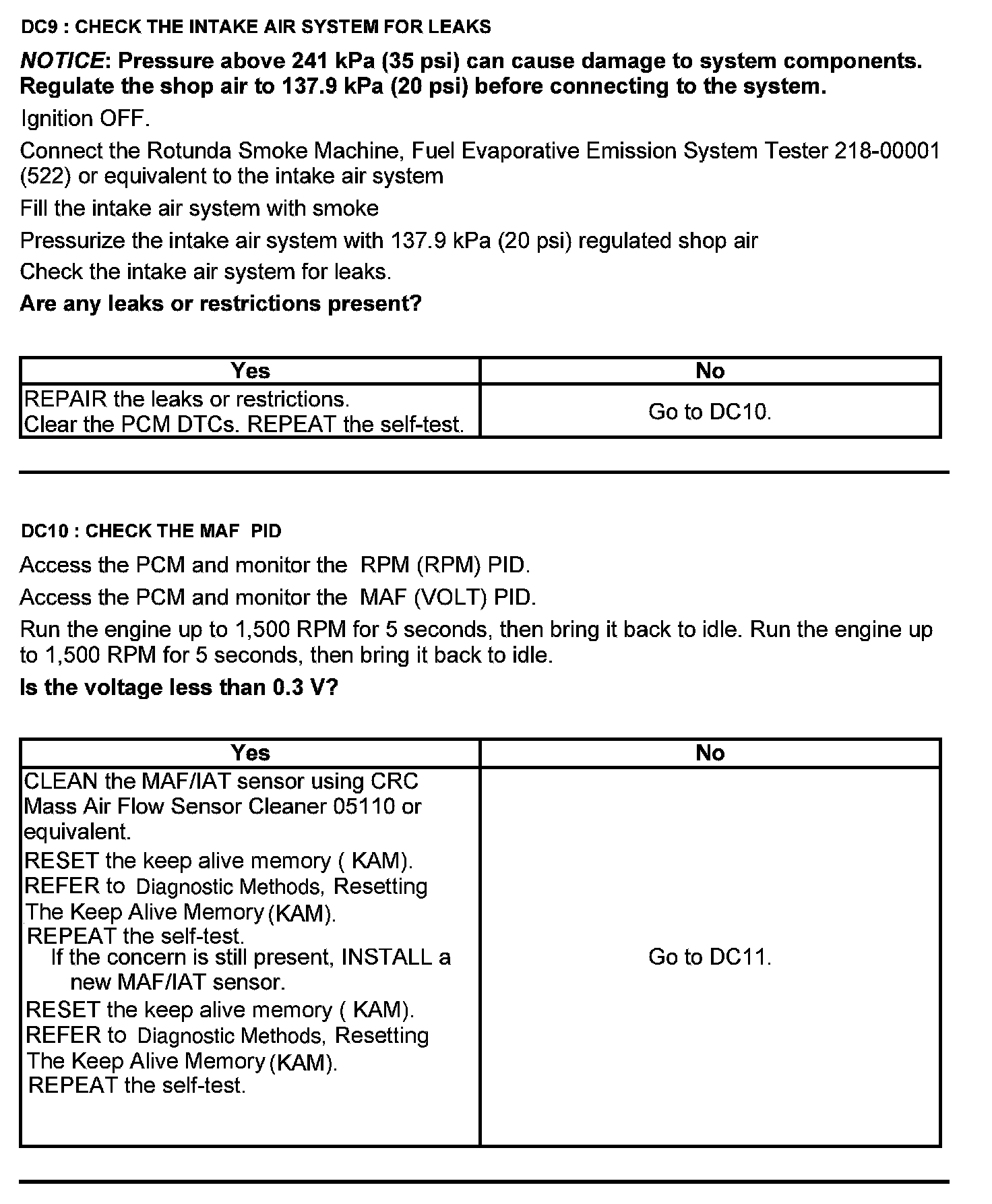 DC9 : CHECK THE INTAKE AIR SYSTEM FOR LEAKS

NOTICE: Pressure above 241 kPa (35 psi) can cause damage to system components. Regulate the shop air to 137.9 kPa (20 psi) before connecting to the system.

Ignition OFF.

Connect the Rotunda Smoke Machine, Fuel Evaporative Emission System Tester 218-00001 (522) or equivalent to the intake air system

Fill the intake air system with smoke

Pressurize the intake air system with 137.9 kPa (20 psi) regulated shop air

Check the intake air system for leaks.

Are any leaks or restrictions present?

| Yes | No |
|---|---|
| REPAIR the leaks or restrictions. Clear the PCM DTCs. REPEAT the self-test. | Go to DC10. |

DC10 : CHECK THE MAF PID

Access the PCM and monitor the RPM (RPM) PID.

Access the PCM and monitor the MAF (VOLT) PID.

Run the engine up to 1,500 RPM for 5 seconds, then bring it back to idle. Run the engine up to 1,500 RPM for 5 seconds, then bring it back to idle.

Is the voltage less than 0.3 V?

| Yes | No |
|---|---|
| CLEAN the MAF/IAT sensor using CRC Mass Air Flow Sensor Cleaner 05110 or equivalent. RESET the keep alive memory ( KAM). REFER to Diagnostic Methods, Resetting The Keep Alive Memory (KAM). REPEAT the self-test. If the concern is still present, INSTALL a new MAF/IAT sensor. RESET the keep alive memory ( KAM). REFER to Diagnostic Methods, Resetting The Keep Alive Memory (KAM). REPEAT the self-test. | Go to DC11. |